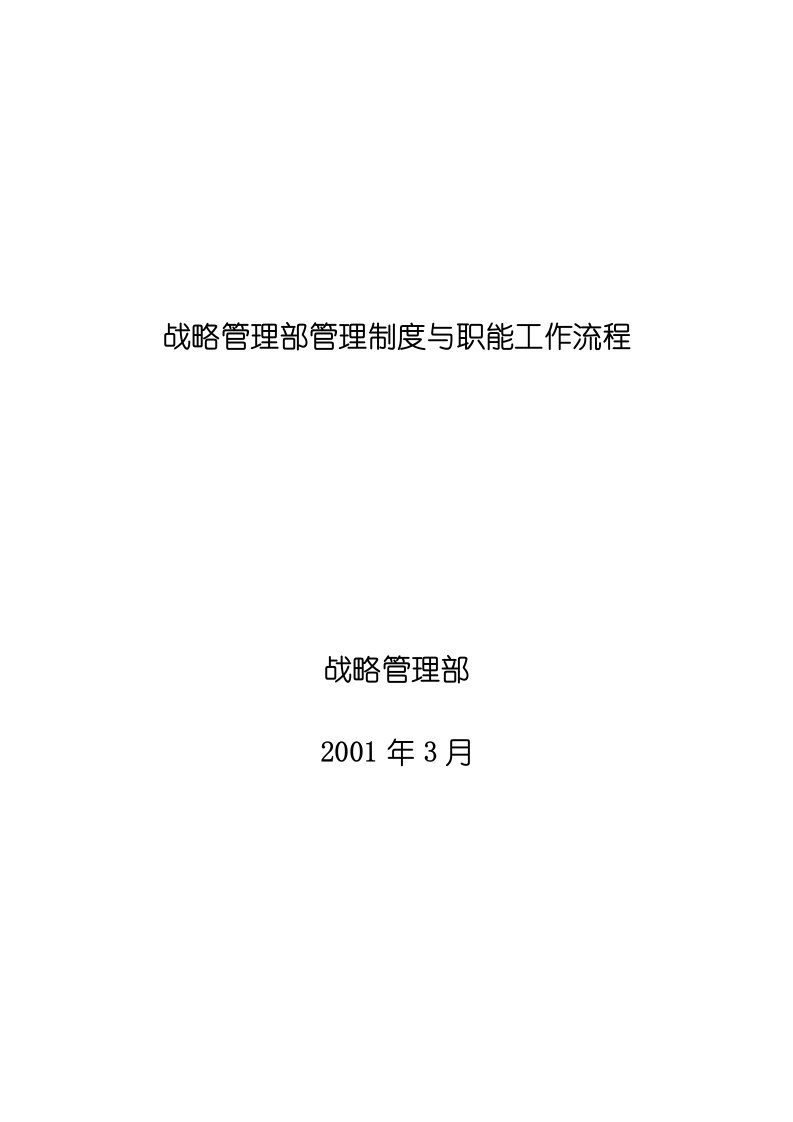 战略管理部管理制度与职能工作流程

战略管理部

2001 年 3 月